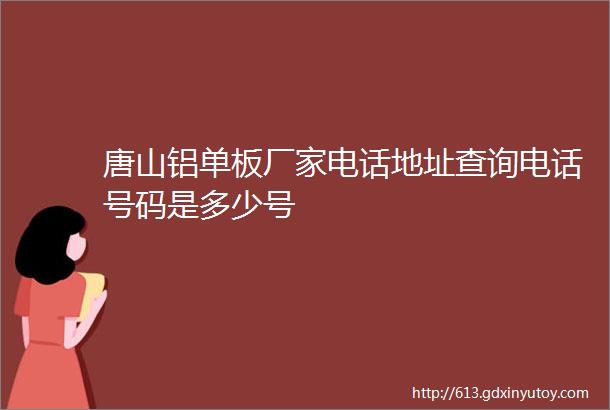 唐山铝单板厂家电话地址查询电话号码是多少号

http://613.gdxinyutoy.com